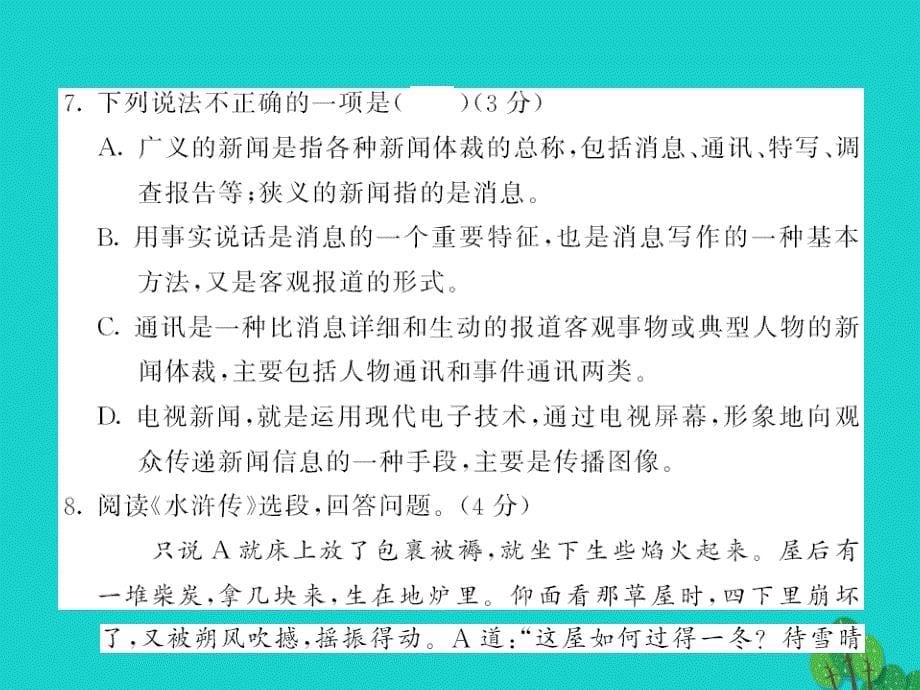 7. 下列说法不正确的一项是(　　)(3 分)

A. 广义的新闻是指各种新闻体裁的总称,包括消息、通讯、特写、调查报告等;狭义的新闻指的是消息。

B. 用事实说话是消息的一个重要特征,也是消息写作的一种基本方法,又是客观报道的形式。

C. 通讯是一种比消息详细和生动的报道客观事物或典型人物的新闻体裁,主要包括人物通讯和事件通讯两类。

D. 电视新闻,就是运用现代电子技术,通过电视屏幕,形象地向观众传递新闻信息的一种手段,主要是传播图像。

8. 阅读《水浒传》选段,回答问题。(4 分)

只说 A 就床上放了包裹被褥,就坐下生些焰火起来。屋后有一堆柴炭,拿几块来,生在地炉里。仰面看那草屋时,四下里崩坏了,又被朔风吹撼,摇振得动。A 道:“这屋如何过得一冬? 待雪晴